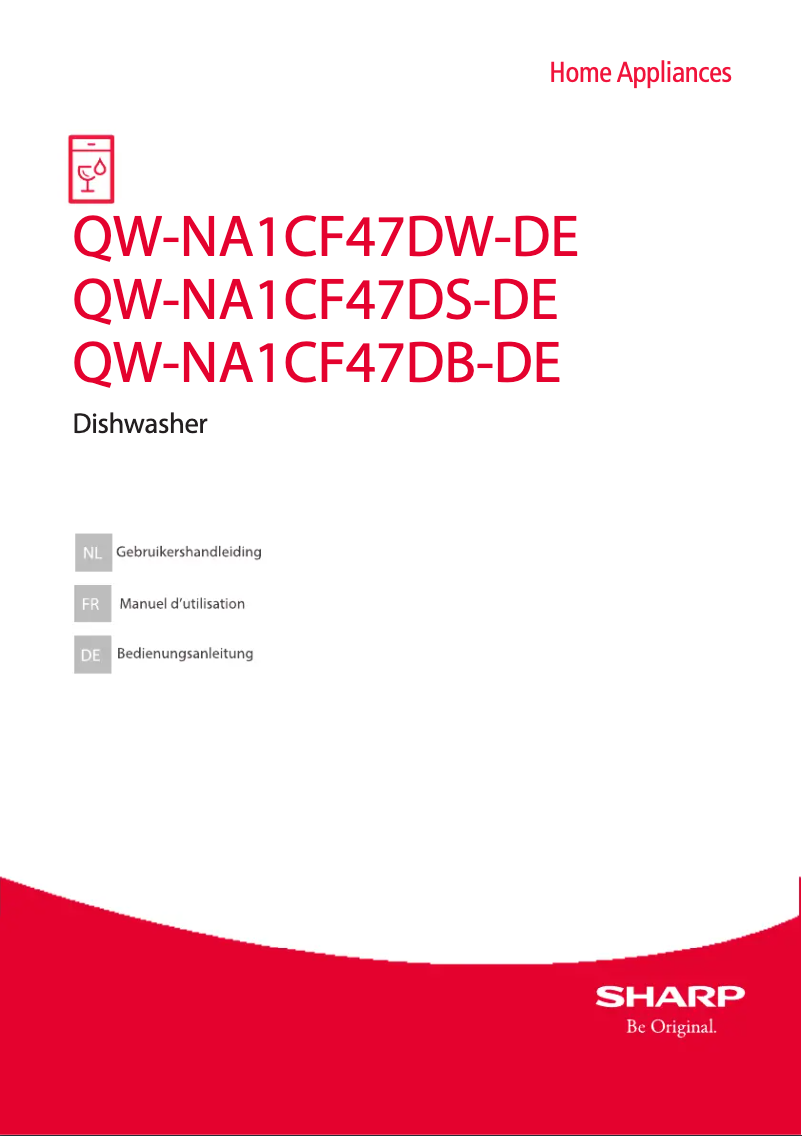 Home Appliances

QW-NA1CF47DW-DE
QW-NA1CF47DS-DE
QW-NA1CF47DB-DE

Dishwasher

NL Gebruikershandleiding

FR Manuel d'utilisation

DE Bedienungsanleitung

SHARP
Be Original.